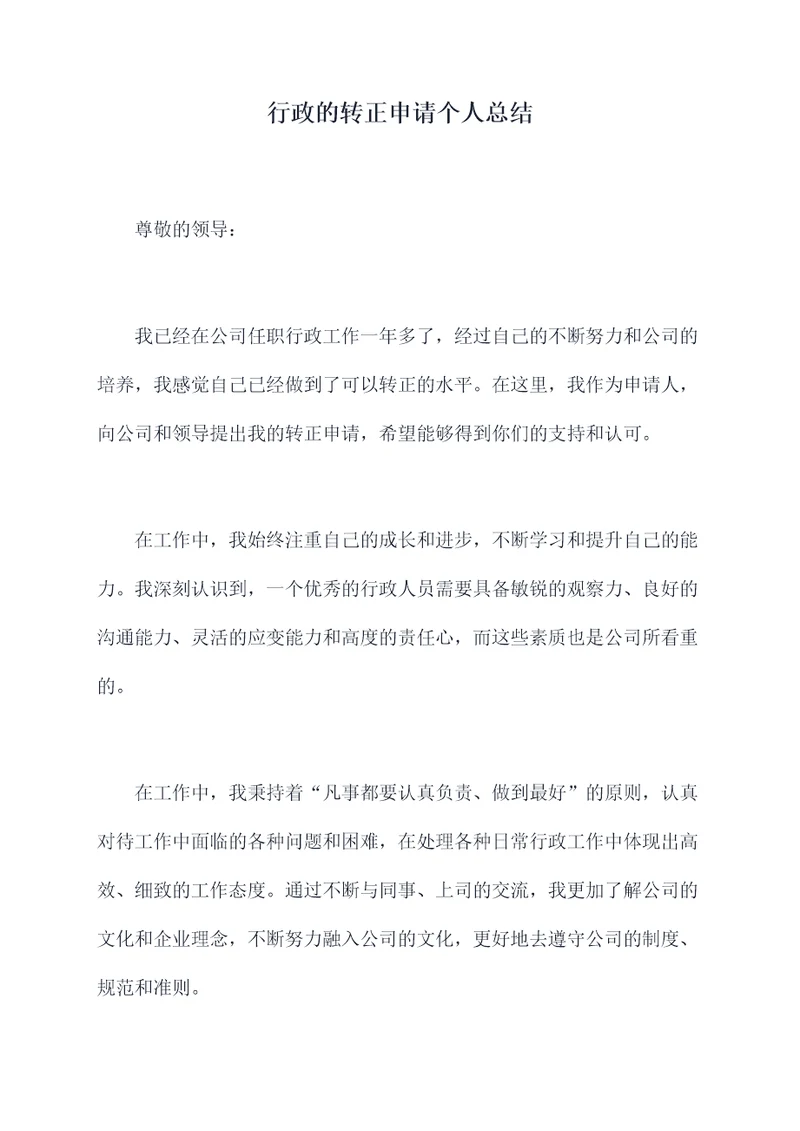 行政的转正申请个人总结

尊敬的领导：

我已经在公司任职行政工作一年多了，经过自己的不断努力和公司的培养，我感觉自己已经做到了可以转正的水平。在这里，我作为申请人，向公司和领导提出我的转正申请，希望能够得到你们的支持和认可。

在工作中，我始终注重自己的成长和进步，不断学习和提升自己的能力。我深刻认识到，一个优秀的行政人员需要具备敏锐的观察力、良好的沟通能力、灵活的应变能力和高度的责任心，而这些素质也是公司所看重的。

在工作中，我秉持着“凡事都要认真负责、做到最好”的原则，认真对待工作中面临的各种问题和困难，在处理各种日常行政工作中体现出高效、细致的工作态度。通过不断与同事、上司的交流，我更加了解公司的文化和企业理念，不断努力融入公司的文化，更好地去遵守公司的制度、规范和准则。